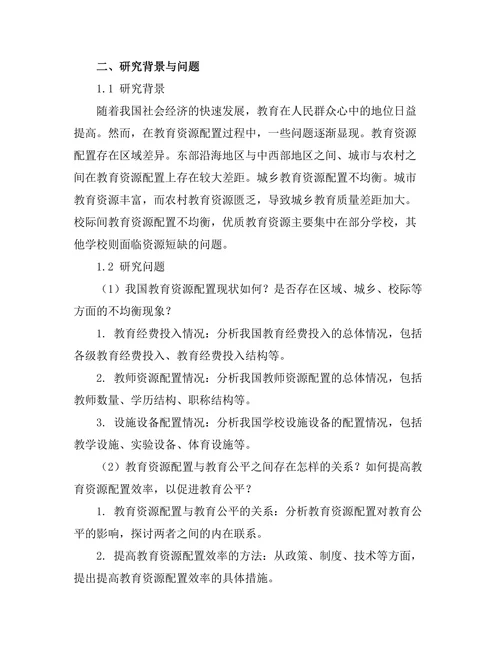 二、研究背景与问题

1.1 研究背景

随着我国社会经济的快速发展，教育在人民群众心中的地位日益提高。然而，在教育资源配置过程中，一些问题逐渐显现。教育资源配置存在区域差异。东部沿海地区与中西部地区之间、城市与农村之间在教育资源配置上存在较大差距。城乡教育资源配置不均衡。城市教育资源丰富，而农村教育资源匮乏，导致城乡教育质量差距加大。校际间教育资源配置不均衡，优质教育资源主要集中在部分学校，其他学校则面临资源短缺的问题。

1.2 研究问题

（1）我国教育资源配置现状如何？是否存在区域、城乡、校际等方面的不均衡现象？

1. 教育经费投入情况：分析我国教育经费投入的总体情况，包括各级教育经费投入、教育经费投入结构等。

2. 教师资源配置情况：分析我国教师资源配置的总体情况，包括教师数量、学历结构、职称结构等。

3. 设施设备配置情况：分析我国学校设施设备的配置情况，包括教学设施、实验设备、体育设施等。

（2）教育资源配置与教育公平之间存在怎样的关系？如何提高教育资源配置效率，以促进教育公平？

1. 教育资源配置与教育公平的关系：分析教育资源配置对教育公平的影响，探讨两者之间的内在联系。

2. 提高教育资源配置效率的方法：从政策、制度、技术等方面，提出提高教育资源配置效率的具体措施。